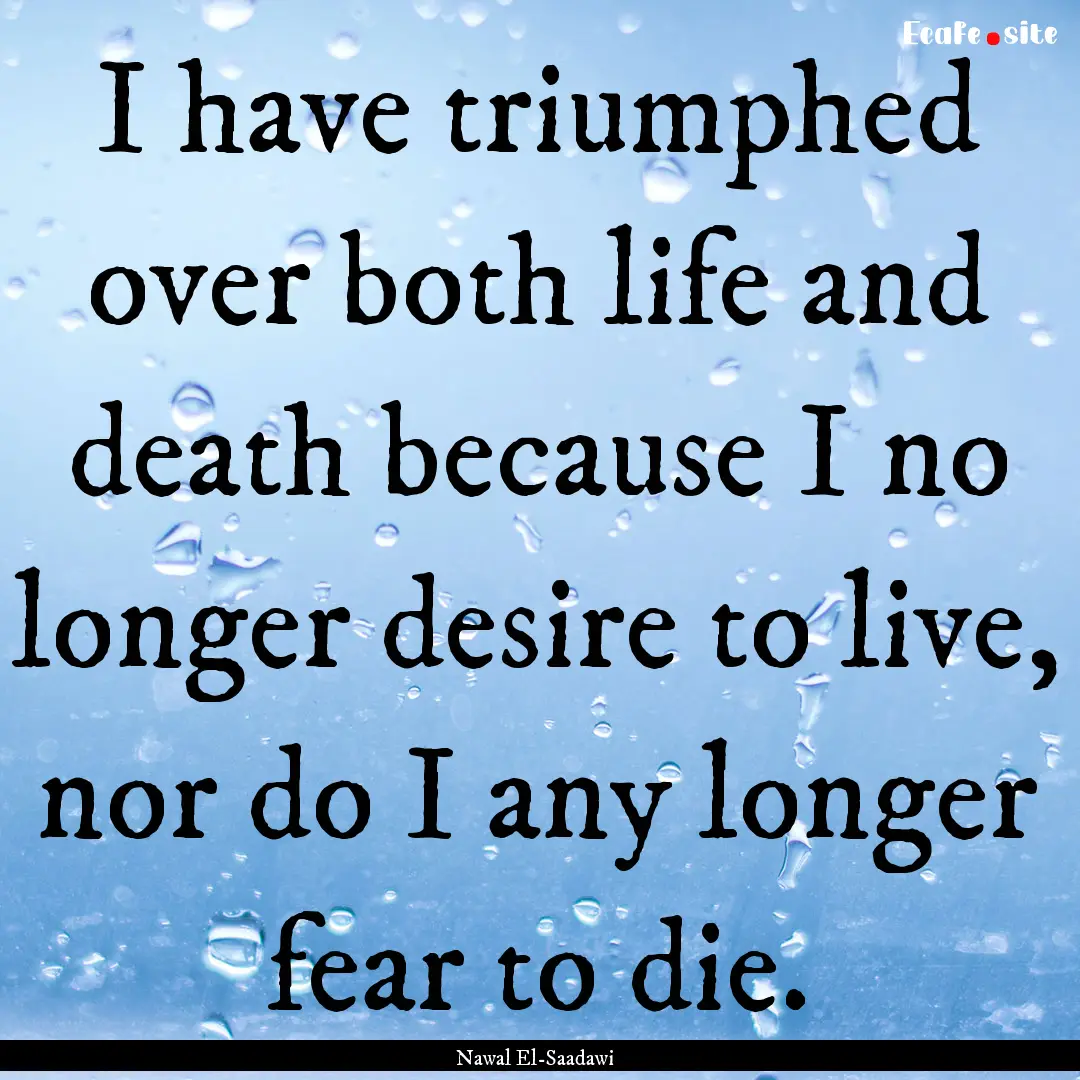 EcaFe.site

I have triumphed over both life and death because I no longer desire to live, nor do I any longer fear to die.

Nawal El-Saadawi